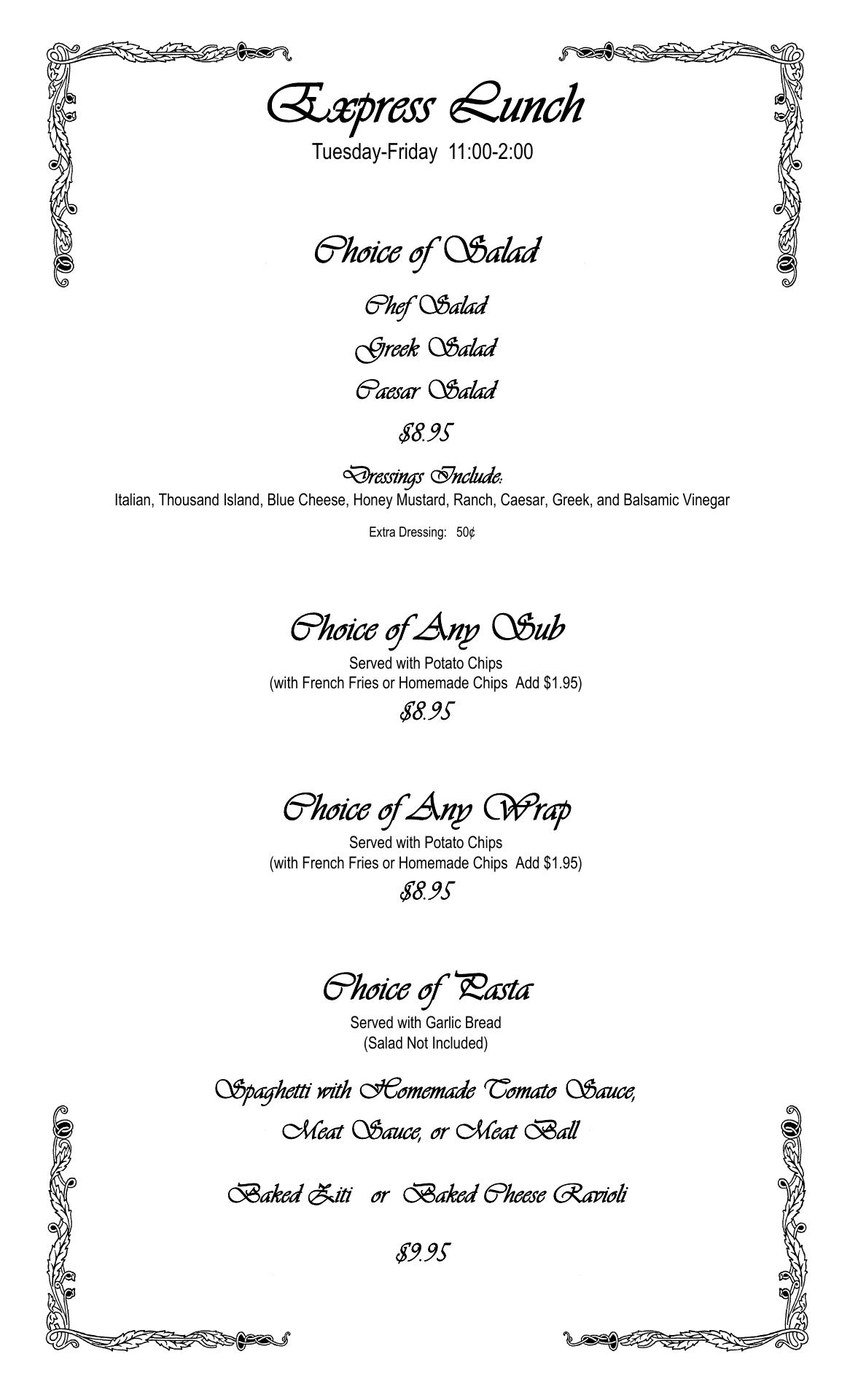 Express Lunch
Tuesday-Friday 11:00-2:00

Choice of Salad

Chef Salad

Greek Salad

Caesar Salad

$8.95

Dressings Include:
Italian, Thousand Island, Blue Cheese, Honey Mustard, Ranch, Caesar, Greek, and Balsamic Vinegar

Extra Dressing: 50¢

Choice of Any Sub
Served with Potato Chips
(with French Fries or Homemade Chips Add $1.95)
$8.95

Choice of Any Wrap
Served with Potato Chips
(with French Fries or Homemade Chips Add $1.95)
$8.95

Choice of Pasta
Served with Garlic Bread
(Salad Not Included)

Spaghetti with Homemade Tomato Sauce,
Meat Sauce, or Meat Ball

Baked Ziti or Baked Cheese Ravioli

$9.95